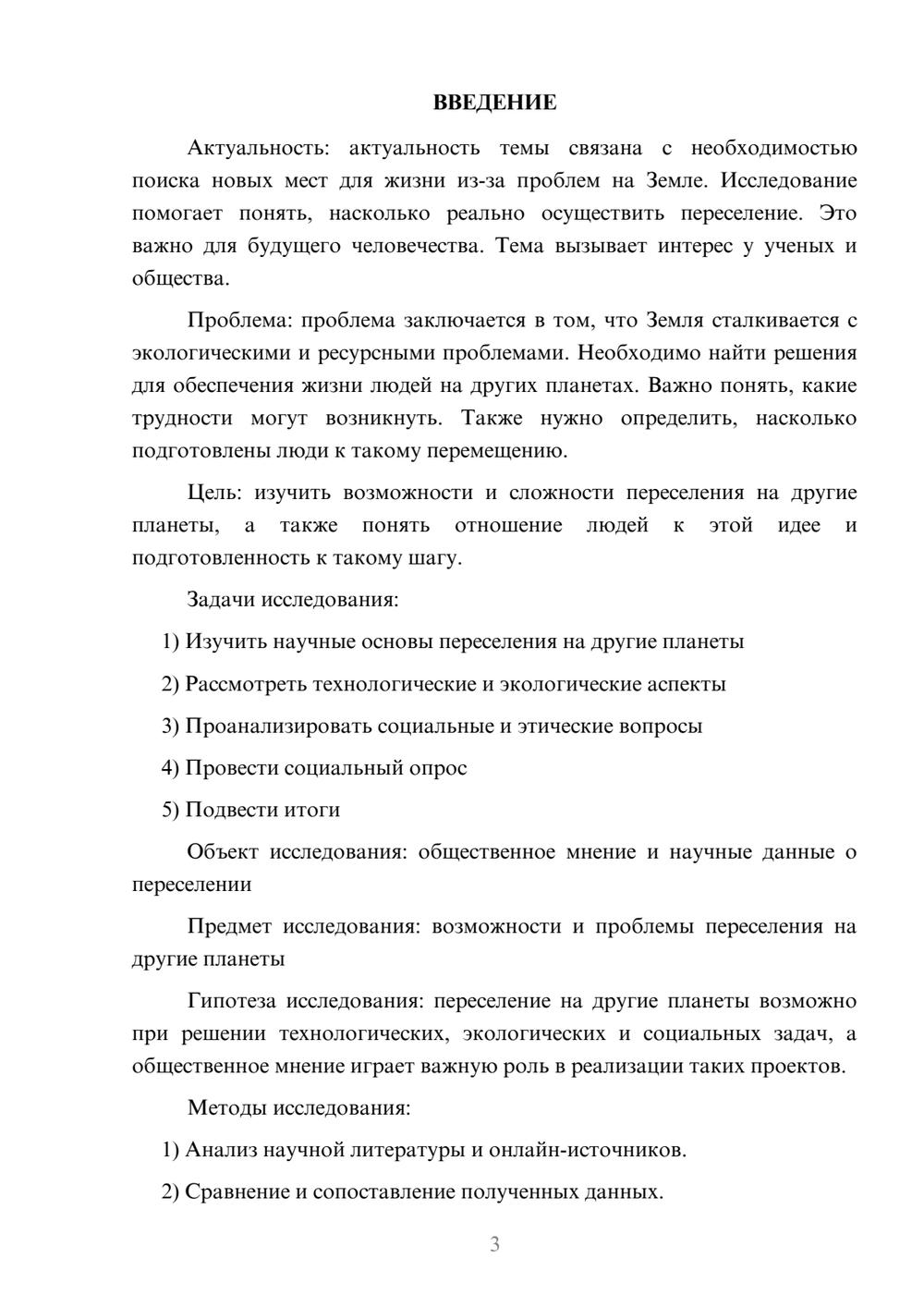 ВВЕДЕНИЕ

Актуальность: актуальность темы связана с необходимостью поиска новых мест для жизни из-за проблем на Земле. Исследование помогает понять, насколько реально осуществить переселение. Это важно для будущего человечества. Тема вызывает интерес у ученых и общества.

Проблема: проблема заключается в том, что Земля сталкивается с экологическими и ресурсными проблемами. Необходимо найти решения для обеспечения жизни людей на других планетах. Важно понять, какие трудности могут возникнуть. Также нужно определить, насколько подготовлены люди к такому перемещению.

Цель: изучить возможности и сложности переселения на другие планеты, а также понять отношение людей к этой идее и подготовленность к такому шагу.

Задачи исследования:

1) Изучить научные основы переселения на другие планеты

2) Рассмотреть технологические и экологические аспекты

3) Проанализировать социальные и этические вопросы

4) Провести социальный опрос

5) Подвести итоги

Объект исследования: общественное мнение и научные данные о переселении

Предмет исследования: возможности и проблемы переселения на другие планеты

Гипотеза исследования: переселение на другие планеты возможно при решении технологических, экологических и социальных задач, а общественное мнение играет важную роль в реализации таких проектов.

Методы исследования:

1) Анализ научной литературы и онлайн-источников.

2) Сравнение и сопоставление полученных данных.

3